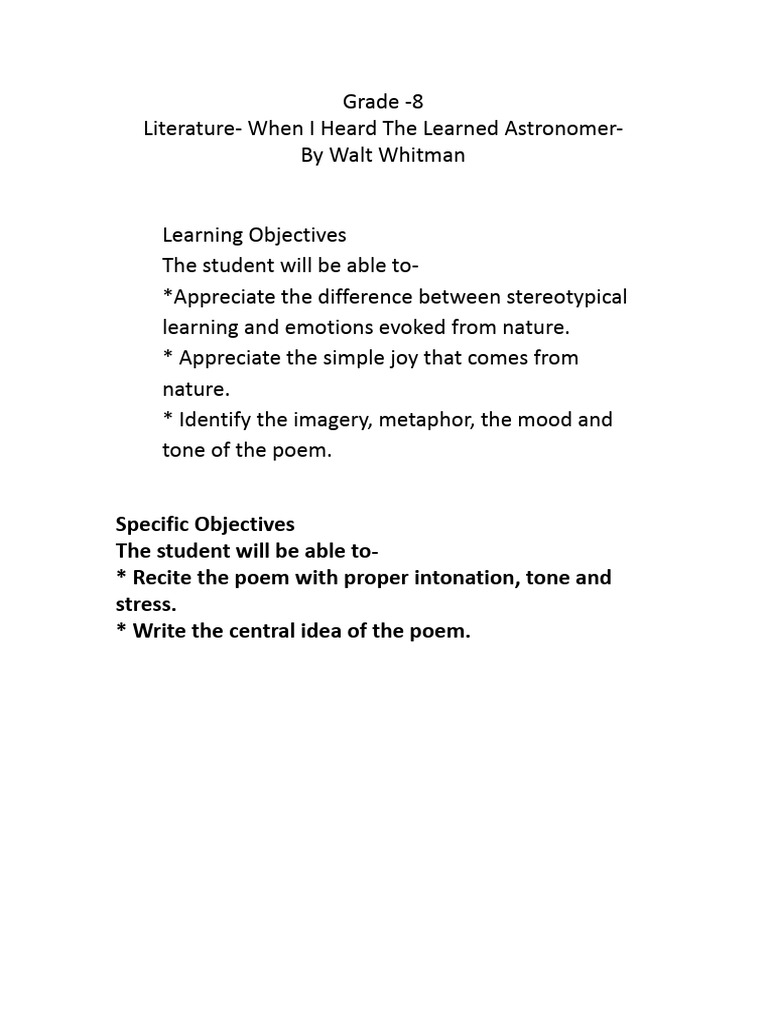 Grade -8
Literature- When I Heard The Learned Astronomer-
By Walt Whitman

Learning Objectives
The student will be able to-
*Appreciate the difference between stereotypical learning and emotions evoked from nature.
* Appreciate the simple joy that comes from nature.
* Identify the imagery, metaphor, the mood and tone of the poem.

Specific Objectives
The student will be able to-
* Recite the poem with proper intonation, tone and stress.
* Write the central idea of the poem.